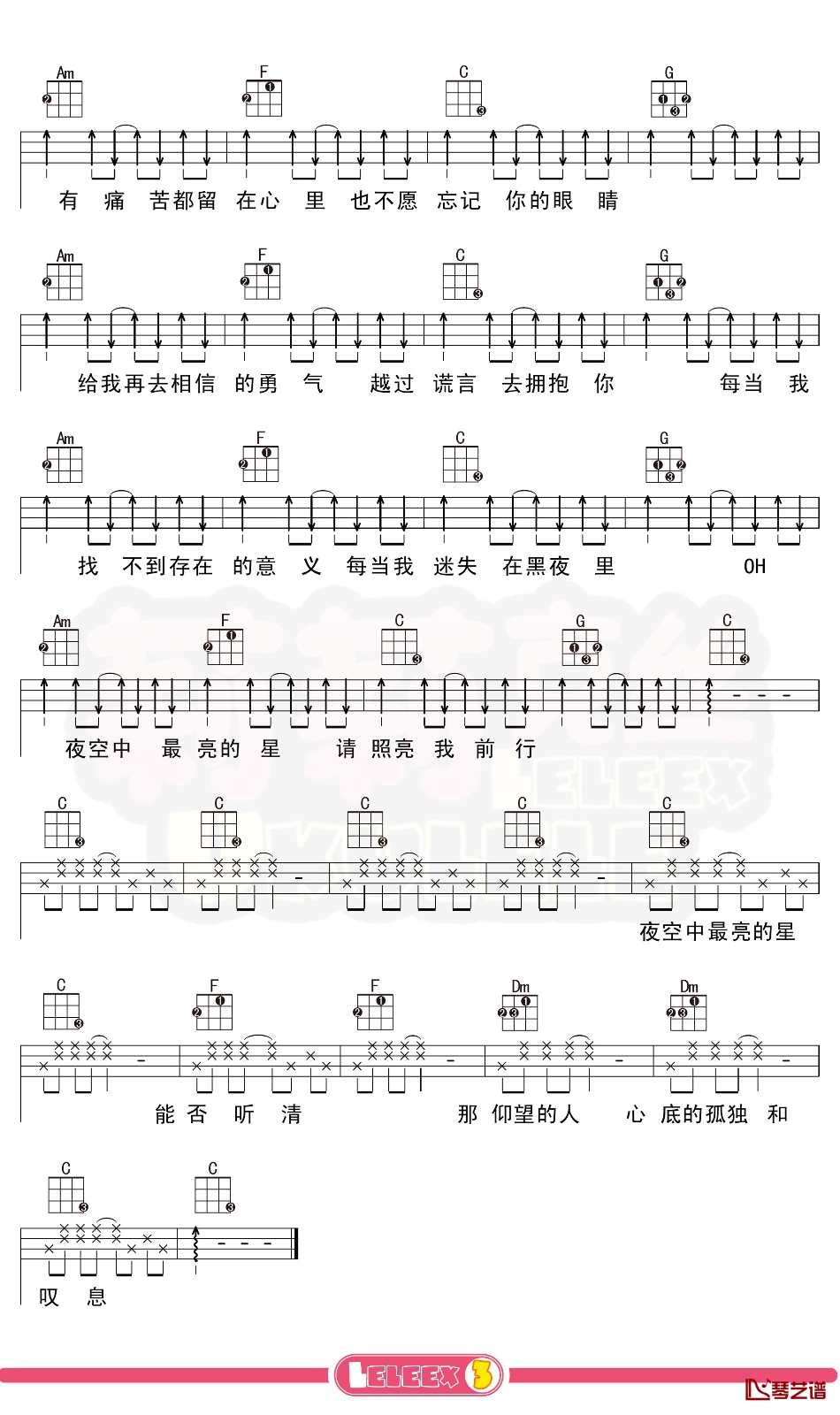 Am F C G

有 痛 苦都留 在心 里 也不愿 忘记 你的眼 睛

Am F C G

给我再去相信 的勇 气 越过 谎言 去拥抱 你 每当 我

Am F C G

找 不到存在 的意 义 每当我 迷失 在黑夜 里 OH

Am F C G C

夜空中 最 亮的 星 请 照亮 我 前 行

C C C C C

夜空中最亮的星

C F F Dm Dm

能 否 听 清 那 仰望的人 心 底的孤独 和

C C

叹 息

LELEEX 3

琴艺谱